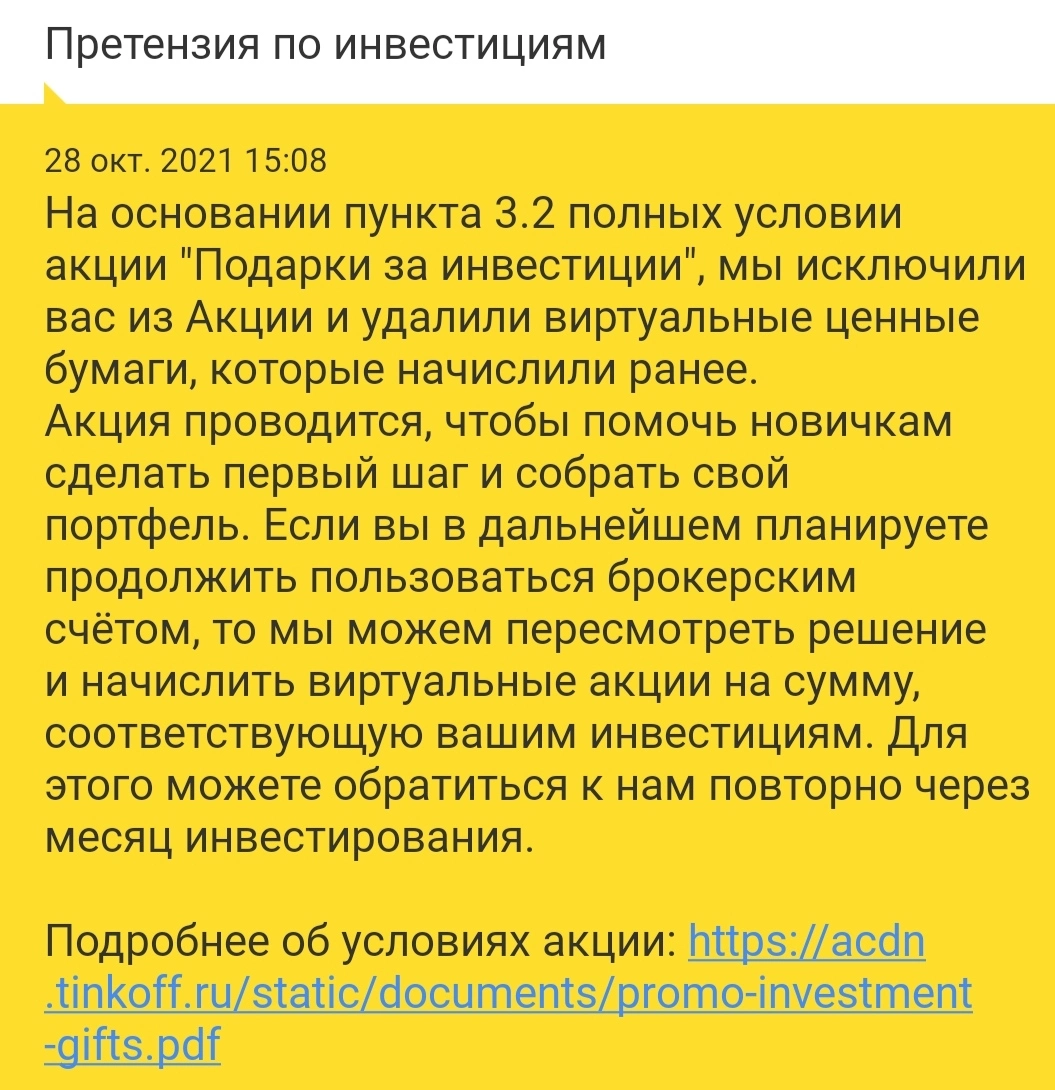 Претензия по инвестициям

28 окт. 2021 15:08
На основании пункта 3.2 полных условии акции "Подарки за инвестиции", мы исключили вас из Акции и удалили виртуальные ценные бумаги, которые начислили ранее.
Акция проводится, чтобы помочь новичкам сделать первый шаг и собрать свой портфель. Если вы в дальнейшем планируете продолжить пользоваться брокерским счётом, то мы можем пересмотреть решение и начислить виртуальные акции на сумму, соответствующую вашим инвестициям. Для этого можете обратиться к нам повторно через месяц инвестирования.

Подробнее об условиях акции: https://acdn.tinkoff.ru/static/documents/promo-investment-gifts.pdf